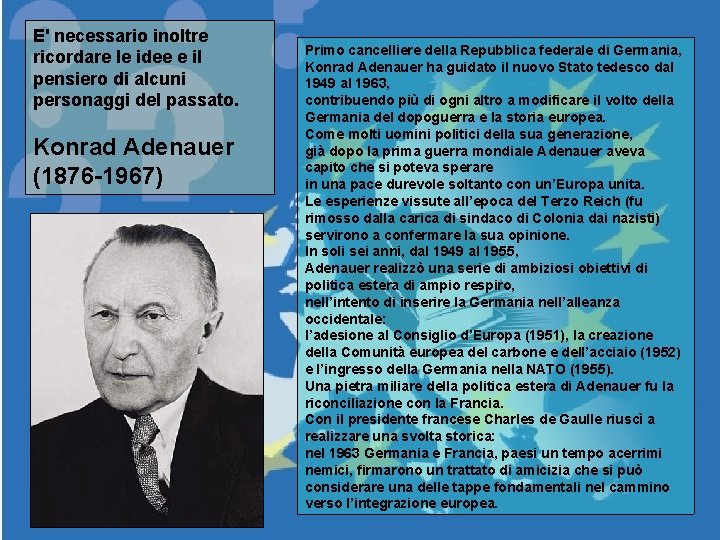 E' necessario inoltre ricordare le idee e il pensiero di alcuni personaggi del passato.

Konrad Adenauer (1876-1967)

Primo cancelliere della Repubblica federale di Germania, Konrad Adenauer ha guidato il nuovo Stato tedesco dal 1949 al 1963,
contribuendo più di ogni altro a modificare il volto della Germania del dopoguerra e la storia europea.
Come molti uomini politici della sua generazione, già dopo la prima guerra mondiale Adenauer aveva capito che si poteva sperare
in una pace durevole soltanto con un'Europa unita.
Le esperienze vissute all'epoca del Terzo Reich (fu rimosso dalla carica di sindaco di Colonia dai nazisti) servirono a confermare la sua opinione.
In soli sei anni, dal 1949 al 1955,
Adenauer realizzò una serie di ambiziosi obiettivi di politica estera di ampio respiro,
nell'intento di inserire la Germania nell'alleanza occidentale:
l'adesione al Consiglio d'Europa (1951), la creazione della Comunità europea del carbone e dell'acciaio (1952) e l'ingresso della Germania nella NATO (1955).
Una pietra miliare della politica estera di Adenauer fu la riconciliazione con la Francia.
Con il presidente francese Charles de Gaulle riuscì a realizzare una svolta storica:
nel 1963 Germania e Francia, paesi un tempo acerrimi nemici, firmarono un trattato di amicizia che si può considerare una delle tappe fondamentali nel cammino verso l'integrazione europea.